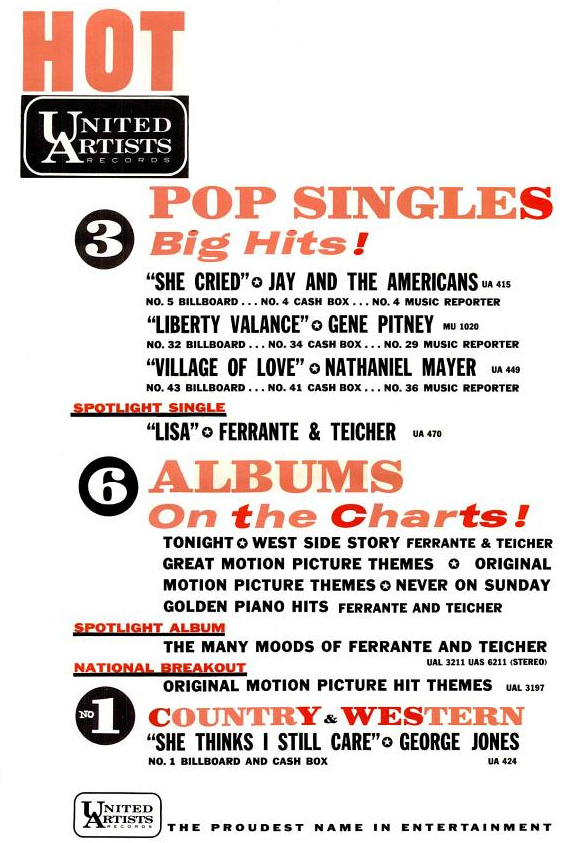 HOT

UNITED ARTISTS RECORDS

3 POP SINGLES Big Hits!

"SHE CRIED" ✪ JAY AND THE AMERICANS UA 415
NO. 5 BILLBOARD . . . NO. 4 CASH BOX . . . NO. 4 MUSIC REPORTER

"LIBERTY VALANCE" ✪ GENE PITNEY MU 1020
NO. 32 BILLBOARD . . . NO. 34 CASH BOX . . . NO. 29 MUSIC REPORTER

"VILLAGE OF LOVE" ✪ NATHANIEL MAYER UA 449
NO. 43 BILLBOARD . . . NO. 41 CASH BOX . . . NO. 36 MUSIC REPORTER

SPOTLIGHT SINGLE

"LISA" ✪ FERRANTE & TEICHER UA 470

6 ALBUMS On the Charts!

TONIGHT ✪ WEST SIDE STORY FERRANTE & TEICHER
GREAT MOTION PICTURE THEMES ✪ ORIGINAL MOTION PICTURE THEMES ✪ NEVER ON SUNDAY
GOLDEN PIANO HITS FERRANTE AND TEICHER

SPOTLIGHT ALBUM

THE MANY MOODS OF FERRANTE AND TEICHER
UAL 3211 UAS 6211 (STEREO)

NATIONAL BREAKOUT

ORIGINAL MOTION PICTURE HIT THEMES UAL 3197

NO 1 COUNTRY & WESTERN

"SHE THINKS I STILL CARE" ✪ GEORGE JONES
NO. 1 BILLBOARD AND CASH BOX UA 424

UNITED ARTISTS RECORDS THE PROUDEST NAME IN ENTERTAINMENT